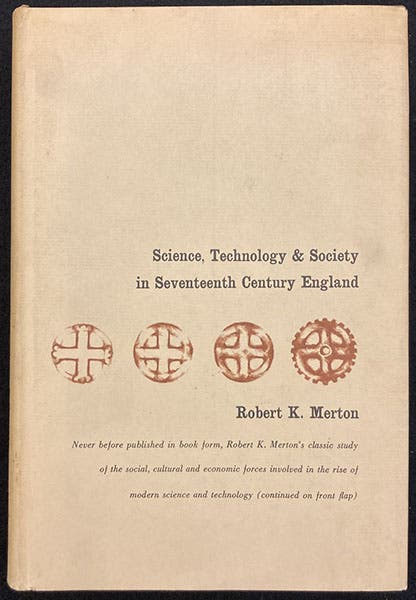 Science, Technology & Society in Seventeenth Century England

Robert K. Merton

Never before published in book form, Robert K. Merton's classic study of the social, cultural and economic forces involved in the rise of modern science and technology (continued on front flap)